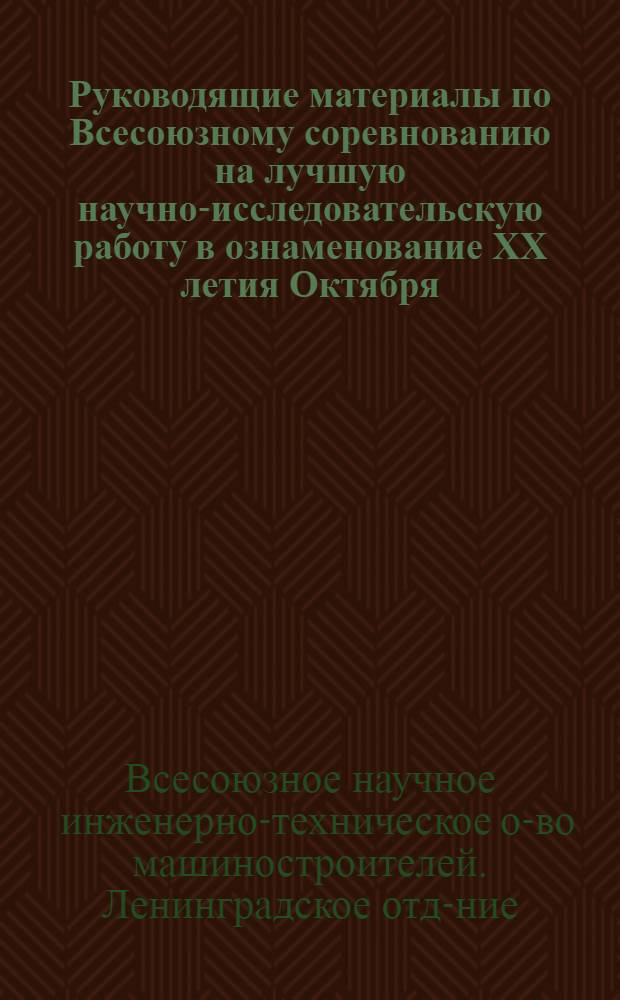 Руководящие материалы по Всесоюзному соревнованию на лучшую научно-исследовательскую работу в ознаменование XX летия Октября

Всесоюзное научное инженерно-техническое о-во машиностроителей. Ленинградское отд-ние